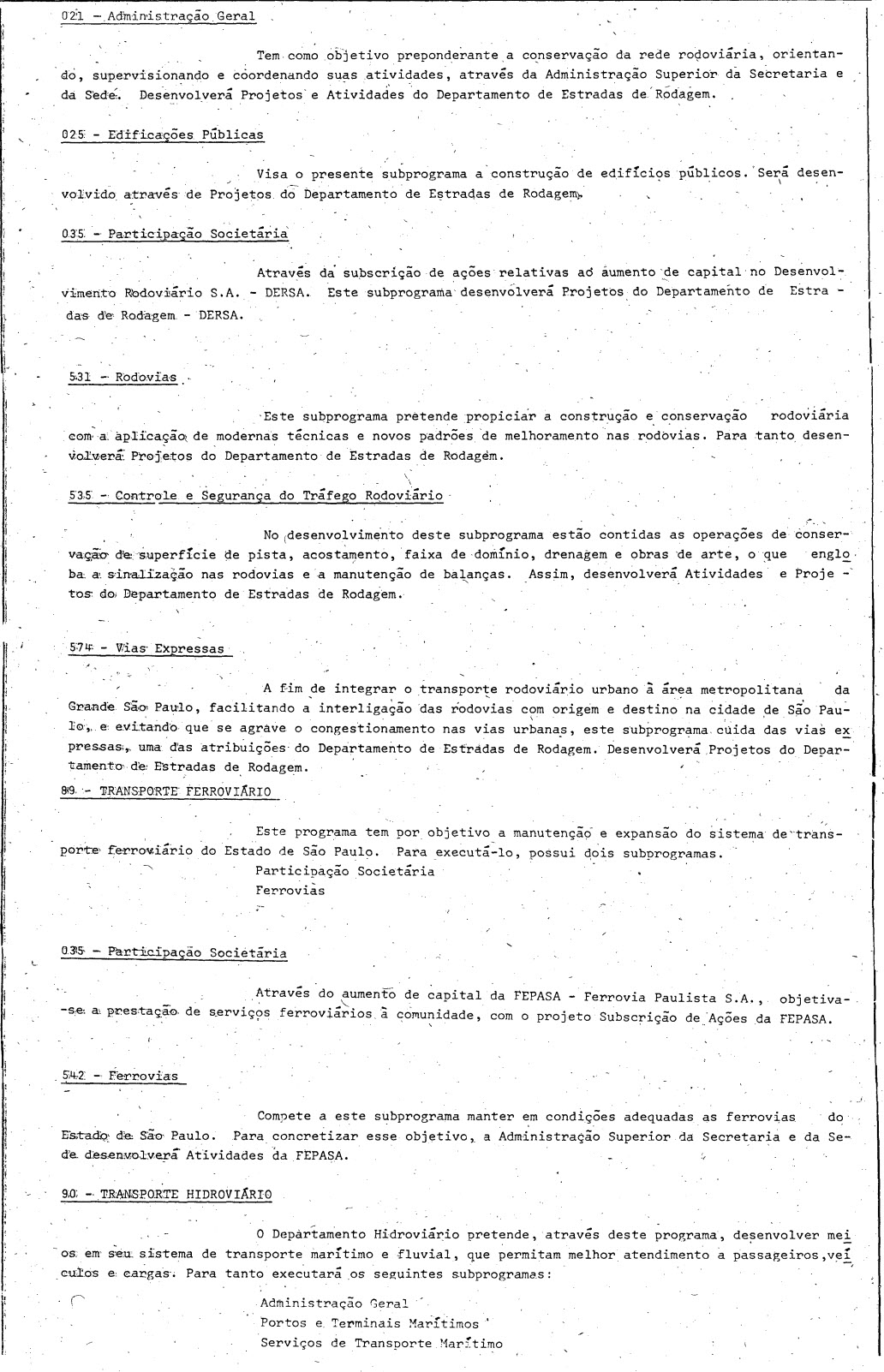 021 - Administração Geral

Tem como objetivo preponderante a conservação da rede rodoviária, orientando, supervisionando e coordenando suas atividades, através da Administração Superior da Secretaria e da Sede. Desenvolverá Projetos e Atividades do Departamento de Estradas de Rodagem.

025 - Edificações Públicas

Visa o presente subprograma a construção de edifícios públicos. Será desenvolvido através de Projetos do Departamento de Estradas de Rodagem.

035 - Participação Societária

Através da subscrição de ações relativas ao aumento de capital no Desenvolvimento Rodoviário S.A. - DERSA. Este subprograma desenvolverá Projetos do Departamento de Estradas de Rodagem - DERSA.

531 - Rodovias

Este subprograma pretende propiciar a construção e conservação rodoviária com a aplicação de modernas técnicas e novos padrões de melhoramento nas rodovias. Para tanto desenvolverá Projetos do Departamento de Estradas de Rodagem.

535 - Controle e Segurança do Tráfego Rodoviário

No desenvolvimento deste subprograma estão contidas as operações de conservação de superfície de pista, acostamento, faixa de domínio, drenagem e obras de arte, o que engloba a sinalização nas rodovias e a manutenção de balanças. Assim, desenvolverá Atividades e Projetos do Departamento de Estradas de Rodagem.

574 - Vias Expressas

A fim de integrar o transporte rodoviário urbano à área metropolitana da Grande São Paulo, facilitando a interligação das rodovias com origem e destino na cidade de São Paulo, e evitando que se agrave o congestionamento nas vias urbanas, este subprograma cuida das vias expressas, uma das atribuições do Departamento de Estradas de Rodagem. Desenvolverá Projetos do Departamento de Estradas de Rodagem.

89 - TRANSPORTE FERROVIÁRIO

Este programa tem por objetivo a manutenção e expansão do sistema de transporte ferroviário do Estado de São Paulo. Para executá-lo, possui dois subprogramas.
Participação Societária
Ferrovias

035 - Participação Societária

Através do aumento de capital da FEPASA - Ferrovia Paulista S.A., objetiva-se a prestação de serviços ferroviários à comunidade, com o projeto Subscrição de Ações da FEPASA.

542 - Ferrovias

Compete a este subprograma manter em condições adequadas as ferrovias do Estado de São Paulo. Para concretizar esse objetivo, a Administração Superior da Secretaria e da Sede desenvolverá Atividades da FEPASA.

90 - TRANSPORTE HIDROVIÁRIO

O Departamento Hidroviário pretende, através deste programa, desenvolver meios em seu sistema de transporte marítimo e fluvial, que permitam melhor atendimento a passageiros, veículos e cargas. Para tanto executará os seguintes subprogramas:

Administração Geral
Portos e Terminais Marítimos
Serviços de Transporte Marítimo